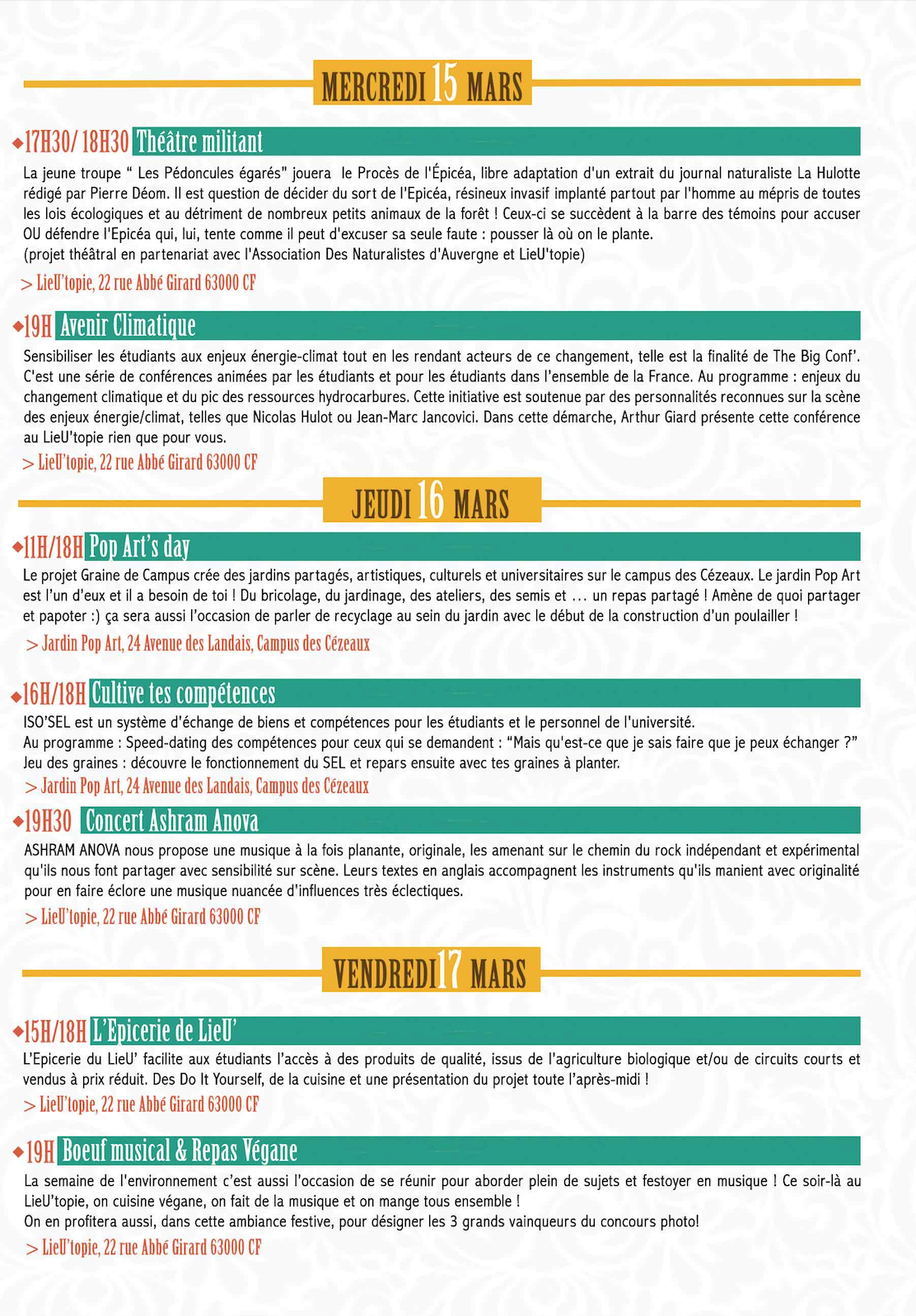 MERCREDI 15 MARS

◆17H30/ 18H30 Théâtre militant

La jeune troupe " Les Pédoncules égarés" jouera le Procès de l'Épicéa, libre adaptation d'un extrait du journal naturaliste La Hulotte rédigé par Pierre Déom. Il est question de décider du sort de l'Epicéa, résineux invasif implanté partout par l'homme au mépris de toutes les lois écologiques et au détriment de nombreux petits animaux de la forêt ! Ceux-ci se succèdent à la barre des témoins pour accuser OU défendre l'Epicéa qui, lui, tente comme il peut d'excuser sa seule faute : pousser là où on le plante.
(projet théâtral en partenariat avec l'Association Des Naturalistes d'Auvergne et LieU'topie)

> LieU'topie, 22 rue Abbé Girard 63000 CF

◆19H Avenir Climatique

Sensibiliser les étudiants aux enjeux énergie-climat tout en les rendant acteurs de ce changement, telle est la finalité de The Big Conf'. C'est une série de conférences animées par les étudiants et pour les étudiants dans l'ensemble de la France. Au programme : enjeux du changement climatique et du pic des ressources hydrocarbures. Cette initiative est soutenue par des personnalités reconnues sur la scène des enjeux énergie/climat, telles que Nicolas Hulot ou Jean-Marc Jancovici. Dans cette démarche, Arthur Giard présente cette conférence au LieU'topie rien que pour vous.

> LieU'topie, 22 rue Abbé Girard 63000 CF

JEUDI 16 MARS

◆11H/18H Pop Art's day

Le projet Graine de Campus crée des jardins partagés, artistiques, culturels et universitaires sur le campus des Cézeaux. Le jardin Pop Art est l'un d'eux et il a besoin de toi ! Du bricolage, du jardinage, des ateliers, des semis et ... un repas partagé ! Amène de quoi partager et papoter :) ça sera aussi l'occasion de parler de recyclage au sein du jardin avec le début de la construction d'un poulailler !

> Jardin Pop Art, 24 Avenue des Landais, Campus des Cézeaux

◆16H/18H Cultive tes compétences

ISO'SEL est un système d'échange de biens et compétences pour les étudiants et le personnel de l'université.
Au programme : Speed-dating des compétences pour ceux qui se demandent : "Mais qu'est-ce que je sais faire que je peux échanger ?"
Jeu des graines : découvre le fonctionnement du SEL et repars ensuite avec tes graines à planter.

> Jardin Pop Art, 24 Avenue des Landais, Campus des Cézeaux

◆19H30 Concert Ashram Anova

ASHRAM ANOVA nous propose une musique à la fois planante, originale, les amenant sur le chemin du rock indépendant et expérimental qu'ils nous font partager avec sensibilité sur scène. Leurs textes en anglais accompagnent les instruments qu'ils manient avec originalité pour en faire éclore une musique nuancée d'influences très éclectiques.

> LieU'topie, 22 rue Abbé Girard 63000 CF

VENDREDI 17 MARS

◆15H/18H L'Epicerie de LieU'

L'Epicerie du LieU' facilite aux étudiants l'accès à des produits de qualité, issus de l'agriculture biologique et/ou de circuits courts et vendus à prix réduit. Des Do It Yourself, de la cuisine et une présentation du projet toute l'après-midi !

> LieU'topie, 22 rue Abbé Girard 63000 CF

◆19H Boeuf musical & Repas Végane

La semaine de l'environnement c'est aussi l'occasion de se réunir pour aborder plein de sujets et festoyer en musique ! Ce soir-là au LieU'topie, on cuisine végane, on fait de la musique et on mange tous ensemble !
On en profitera aussi, dans cette ambiance festive, pour désigner les 3 grands vainqueurs du concours photo!

> LieU'topie, 22 rue Abbé Girard 63000 CF